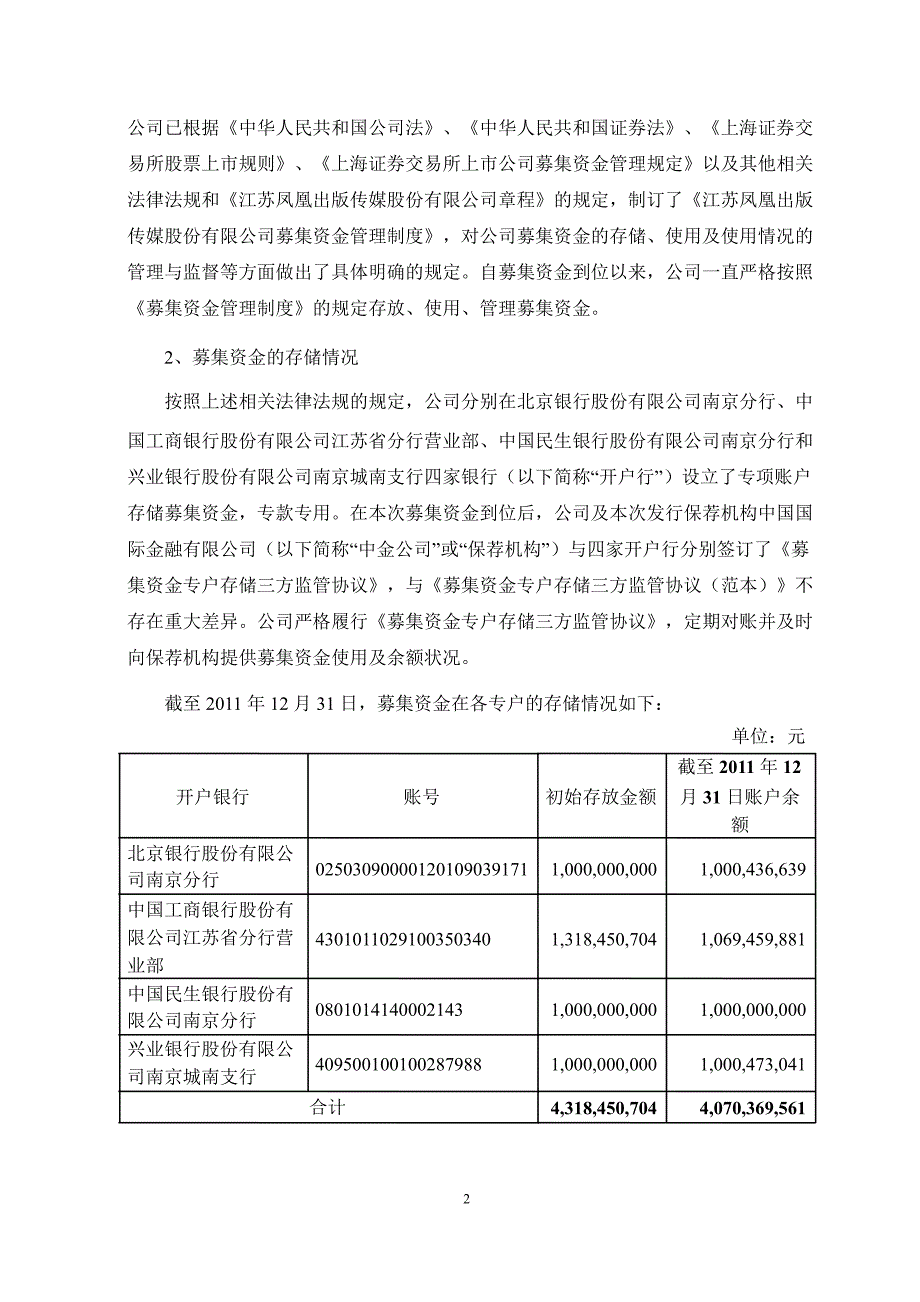 公司已根据《中华人民共和国公司法》、《中华人民共和国证券法》、《上海证券交易所股票上市规则》、《上海证券交易所上市公司募集资金管理规定》以及其他相关法律法规和《江苏凤凰出版传媒股份有限公司章程》的规定，制订了《江苏凤凰出版传媒股份有限公司募集资金管理制度》，对公司募集资金的存储、使用及使用情况的管理与监督等方面做出了具体明确的规定。自募集资金到位以来，公司一直严格按照《募集资金管理制度》的规定存放、使用、管理募集资金。

2、募集资金的存储情况

按照上述相关法律法规的规定，公司分别在北京银行股份有限公司南京分行、中国工商银行股份有限公司江苏省分行营业部、中国民生银行股份有限公司南京分行和兴业银行股份有限公司南京城南支行四家银行（以下简称“开户行”）设立了专项账户存储募集资金，专款专用。在本次募集资金到位后，公司及本次发行保荐机构中国国际金融有限公司（以下简称“中金公司”或“保荐机构”）与四家开户行分别签订了《募集资金专户存储三方监管协议》，与《募集资金专户存储三方监管协议（范本）》不存在重大差异。公司严格履行《募集资金专户存储三方监管协议》，定期对账并及时向保荐机构提供募集资金使用及余额状况。

截至 2011 年 12 月 31 日，募集资金在各专户的存储情况如下：

单位：元

| 开户银行 | 账号 | 初始存放金额 | 截至 2011 年 12 月 31 日账户余额 |
|---|---|---|---|
| 北京银行股份有限公司南京分行 | 02503090000120109039171 | 1,000,000,000 | 1,000,436,639 |
| 中国工商银行股份有限公司江苏省分行营业部 | 4301011029100350340 | 1,318,450,704 | 1,069,459,881 |
| 中国民生银行股份有限公司南京分行 | 0801014140002143 | 1,000,000,000 | 1,000,000,000 |
| 兴业银行股份有限公司南京城南支行 | 409500100100287988 | 1,000,000,000 | 1,000,473,041 |
| 合计 | | 4,318,450,704 | 4,070,369,561 |

2